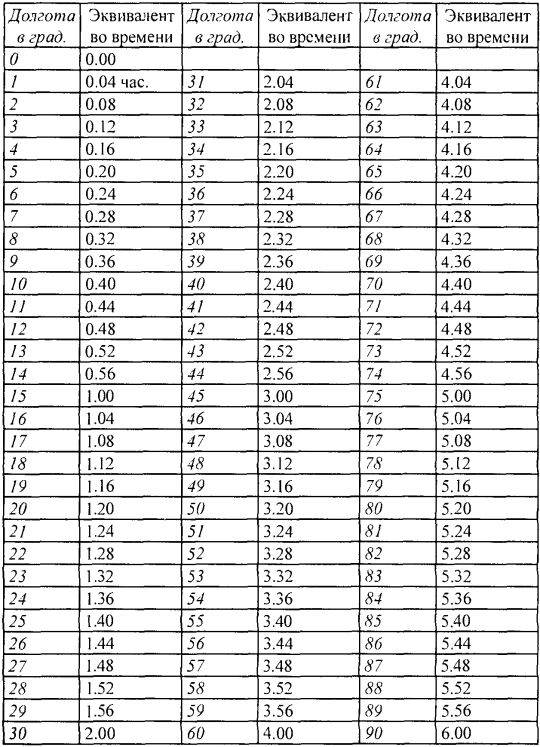 | Долгота в град. | Эквивалент во времени | Долгота в град. | Эквивалент во времени | Долгота в град. | Эквивалент во времени |
|---|---|---|---|---|---|
| 0 | 0.00 | | | | |
| 1 | 0.04 час. | 31 | 2.04 | 61 | 4.04 |
| 2 | 0.08 | 32 | 2.08 | 62 | 4.08 |
| 3 | 0.12 | 33 | 2.12 | 63 | 4.12 |
| 4 | 0.16 | 34 | 2.16 | 64 | 4.16 |
| 5 | 0.20 | 35 | 2.20 | 65 | 4.20 |
| 6 | 0.24 | 36 | 2.24 | 66 | 4.24 |
| 7 | 0.28 | 37 | 2.28 | 67 | 4.28 |
| 8 | 0.32 | 38 | 2.32 | 68 | 4.32 |
| 9 | 0.36 | 39 | 2.36 | 69 | 4.36 |
| 10 | 0.40 | 40 | 2.40 | 70 | 4.40 |
| 11 | 0.44 | 41 | 2.44 | 71 | 4.44 |
| 12 | 0.48 | 42 | 2.48 | 72 | 4.48 |
| 13 | 0.52 | 43 | 2.52 | 73 | 4.52 |
| 14 | 0.56 | 44 | 2.56 | 74 | 4.56 |
| 15 | 1.00 | 45 | 3.00 | 75 | 5.00 |
| 16 | 1.04 | 46 | 3.04 | 76 | 5.04 |
| 17 | 1.08 | 47 | 3.08 | 77 | 5.08 |
| 18 | 1.12 | 48 | 3.12 | 78 | 5.12 |
| 19 | 1.16 | 49 | 3.16 | 79 | 5.16 |
| 20 | 1.20 | 50 | 3.20 | 80 | 5.20 |
| 21 | 1.24 | 51 | 3.24 | 81 | 5.24 |
| 22 | 1.28 | 52 | 3.28 | 82 | 5.28 |
| 23 | 1.32 | 53 | 3.32 | 83 | 5.32 |
| 24 | 1.36 | 54 | 3.36 | 84 | 5.36 |
| 25 | 1.40 | 55 | 3.40 | 85 | 5.40 |
| 26 | 1.44 | 56 | 3.44 | 86 | 5.44 |
| 27 | 1.48 | 57 | 3.48 | 87 | 5.48 |
| 28 | 1.52 | 58 | 3.52 | 88 | 5.52 |
| 29 | 1.56 | 59 | 3.56 | 89 | 5.56 |
| 30 | 2.00 | 60 | 4.00 | 90 | 6.00 |